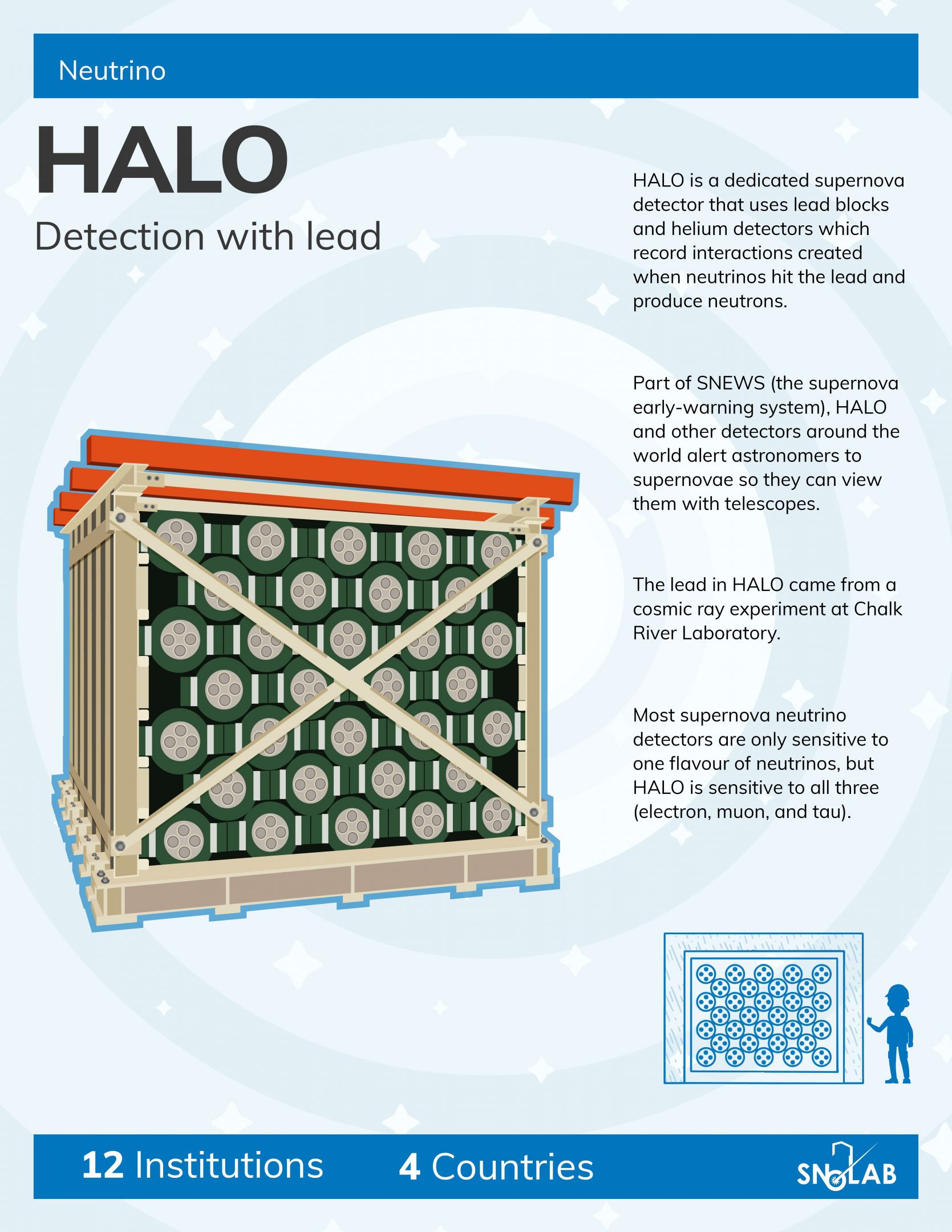 Neutrino

HALO

Detection with lead

HALO is a dedicated supernova detector that uses lead blocks and helium detectors which record interactions created when neutrinos hit the lead and produce neutrons.

Part of SNEWS (the supernova early-warning system), HALO and other detectors around the world alert astronomers to supernovae so they can view them with telescopes.

The lead in HALO came from a cosmic ray experiment at Chalk River Laboratory.

Most supernova neutrino detectors are only sensitive to one flavour of neutrinos, but HALO is sensitive to all three (electron, muon, and tau).

12 Institutions 4 Countries

SNOLAB